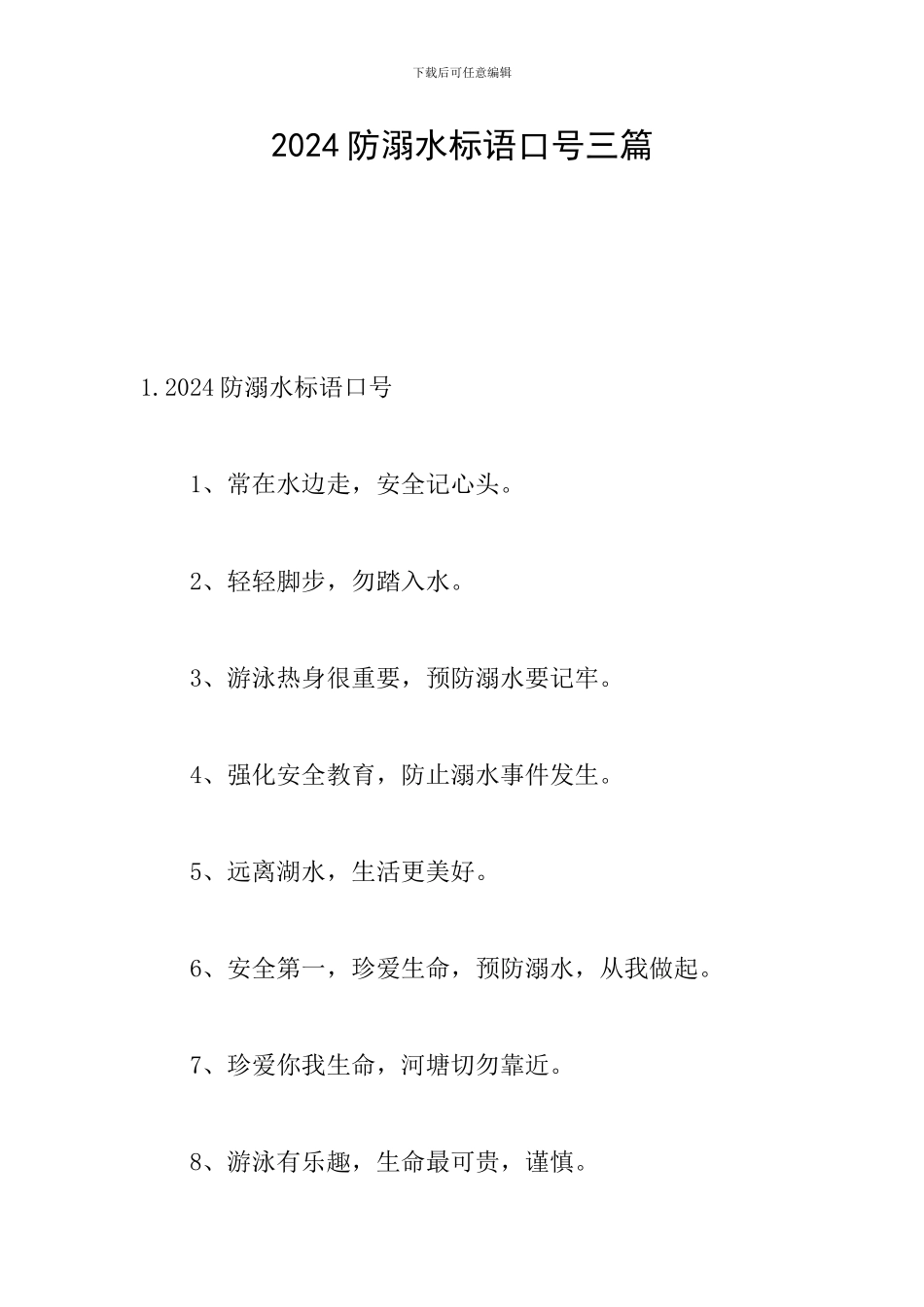 下载后可任意编辑

2024 防溺水标语口号三篇

1. 2024 防溺水标语口号

1、常在水边走，安全记心头。

2、轻轻脚步，勿踏入水。

3、游泳热身很重要，预防溺水要记牢。

4、强化安全教育，防止溺水事件发生。

5、远离湖水，生活更美好。

6、安全第一，珍爱生命，预防溺水，从我做起。

7、珍爱你我生命，河塘切勿靠近。

8、游泳有乐趣，生命最可贵，谨慎。